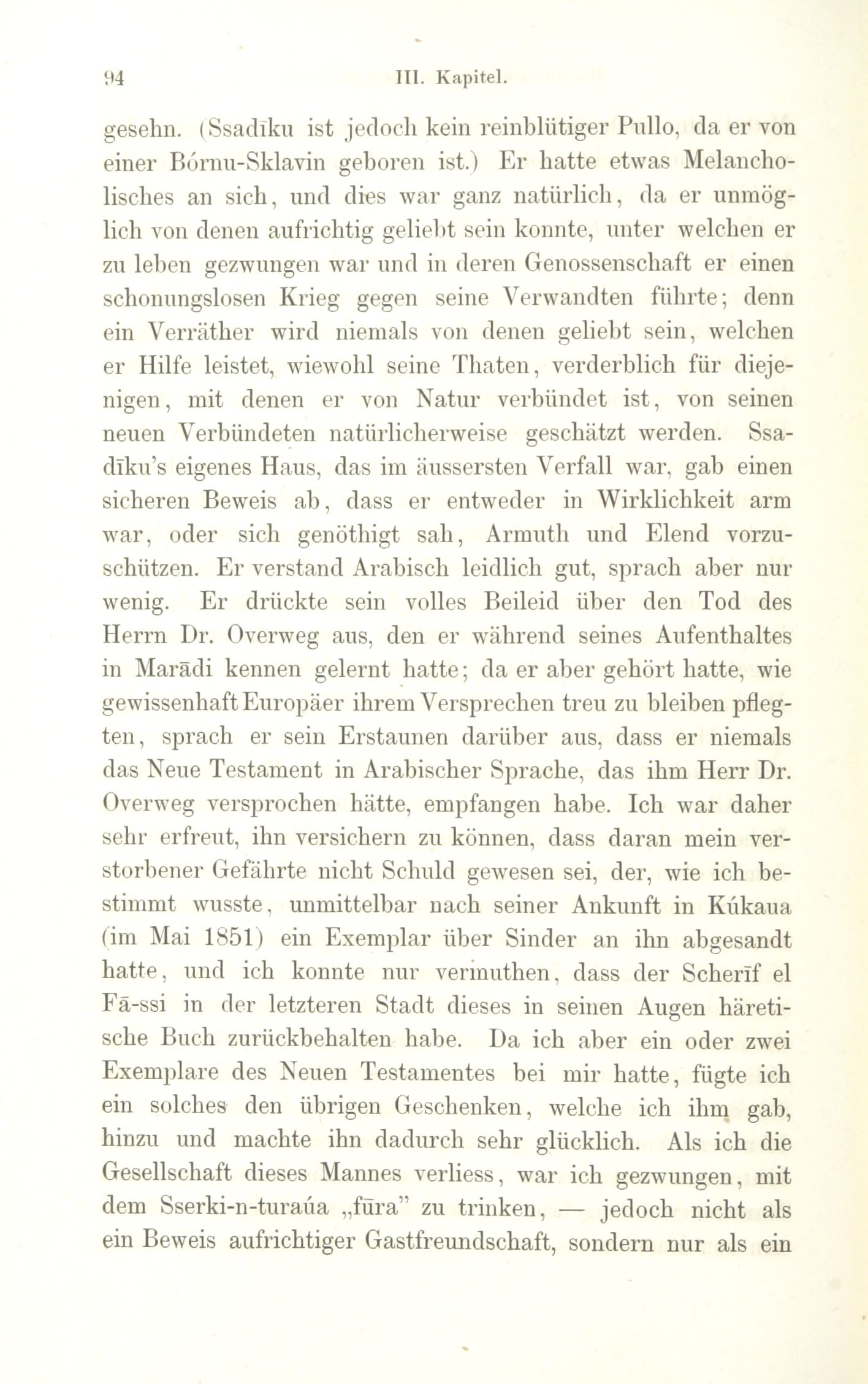 94 III. Kapitel.

gesehn. (Ssadīku ist jedoch kein reinblütiger Pullo, da er von einer Bórnu-Sklavin geboren ist.) Er hatte etwas Melancholisches an sich, und dies war ganz natürlich, da er unmöglich von denen aufrichtig geliebt sein konnte, unter welchen er zu leben gezwungen war und in deren Genossenschaft er einen schonungslosen Krieg gegen seine Verwandten führte; denn ein Verräther wird niemals von denen geliebt sein, welchen er Hilfe leistet, wiewohl seine Thaten, verderblich für diejenigen, mit denen er von Natur verbündet ist, von seinen neuen Verbündeten natürlicherweise geschätzt werden. Ssadīku's eigenes Haus, das im äussersten Verfall war, gab einen sicheren Beweis ab, dass er entweder in Wirklichkeit arm war, oder sich genöthigt sah, Armuth und Elend vorzuschützen. Er verstand Arabisch leidlich gut, sprach aber nur wenig. Er drückte sein volles Beileid über den Tod des Herrn Dr. Overweg aus, den er während seines Aufenthaltes in Marādi kennen gelernt hatte; da er aber gehört hatte, wie gewissenhaft Europäer ihrem Versprechen treu zu bleiben pflegten, sprach er sein Erstaunen darüber aus, dass er niemals das Neue Testament in Arabischer Sprache, das ihm Herr Dr. Overweg versprochen hätte, empfangen habe. Ich war daher sehr erfreut, ihn versichern zu können, dass daran mein verstorbener Gefährte nicht Schuld gewesen sei, der, wie ich bestimmt wusste, unmittelbar nach seiner Ankunft in Kúkaua (im Mai 1851) ein Exemplar über Sinder an ihn abgesandt hatte, und ich konnte nur vermuthen, dass der Scherīf el Fā-ssi in der letzteren Stadt dieses in seinen Augen häretische Buch zurückbehalten habe. Da ich aber ein oder zwei Exemplare des Neuen Testamentes bei mir hatte, fügte ich ein solches den übrigen Geschenken, welche ich ihm gab, hinzu und machte ihn dadurch sehr glücklich. Als ich die Gesellschaft dieses Mannes verliess, war ich gezwungen, mit dem Sserki-n-turaúa „fūra" zu trinken, — jedoch nicht als ein Beweis aufrichtiger Gastfreundschaft, sondern nur als ein